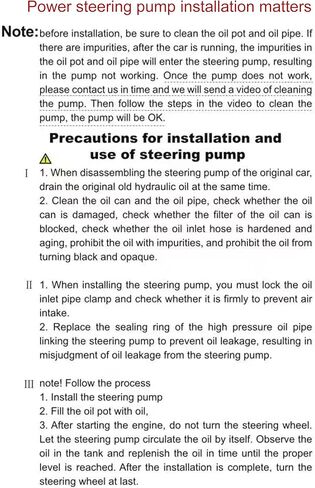 Power steering pump installation matters

Note: before installation, be sure to clean the oil pot and oil pipe. If there are impurities, after the car is running, the impurities in the oil pot and oil pipe will enter the steering pump, resulting in the pump not working. Once the pump does not work, please contact us in time and we will send a video of cleaning the pump. Then follow the steps in the video to clean the pump, the pump will be OK.

Precautions for installation and use of steering pump

Ⅰ 1. When disassembling the steering pump of the original car, drain the original old hydraulic oil at the same time.
2. Clean the oil can and the oil pipe, check whether the oil can is damaged, check whether the filter of the oil can is blocked, check whether the oil inlet hose is hardened and aging, prohibit the oil with impurities, and prohibit the oil from turning black and opaque.

Ⅱ 1. When installing the steering pump, you must lock the oil inlet pipe clamp and check whether it is firmly to prevent air intake.
2. Replace the sealing ring of the high pressure oil pipe linking the steering pump to prevent oil leakage, resulting in misjudgment of oil leakage from the steering pump.

Ⅲ note! Follow the process
1. Install the steering pump
2. Fill the oil pot with oil,
3. After starting the engine, do not turn the steering wheel. Let the steering pump circulate the oil by itself. Observe the oil in the tank and replenish the oil in time until the proper level is reached. After the installation is complete, turn the steering wheel at last.